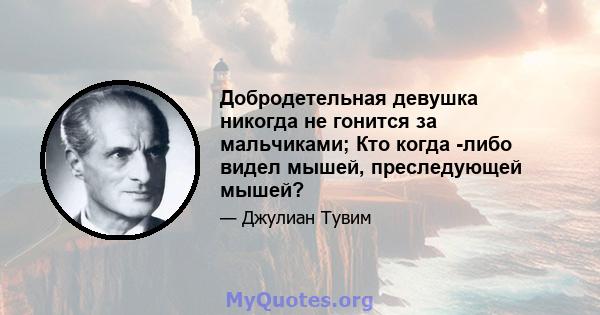 Добродетельная девушка никогда не гонится за мальчиками; Кто когда -либо видел мышей, преследующей мышей?

— Джулиан Тувим

MyQuotes.org